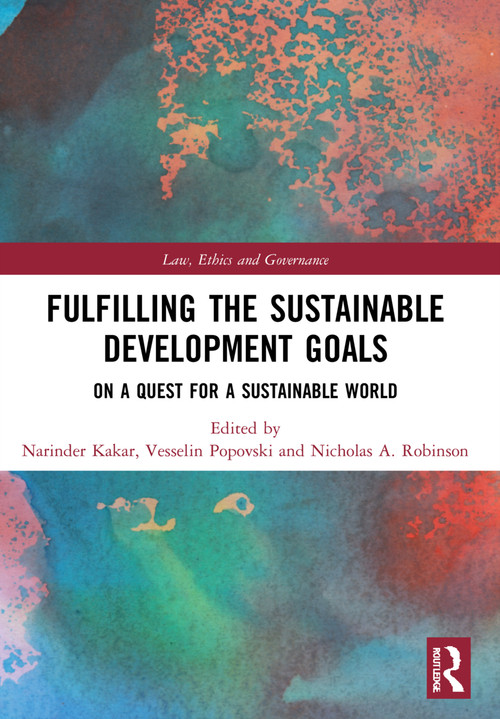 Law, Ethics and Governance

FULFILLING THE SUSTAINABLE DEVELOPMENT GOALS

ON A QUEST FOR A SUSTAINABLE WORLD

Edited by
Narinder Kakar, Vesselin Popovski and Nicholas A. Robinson

ROUTLEDGE